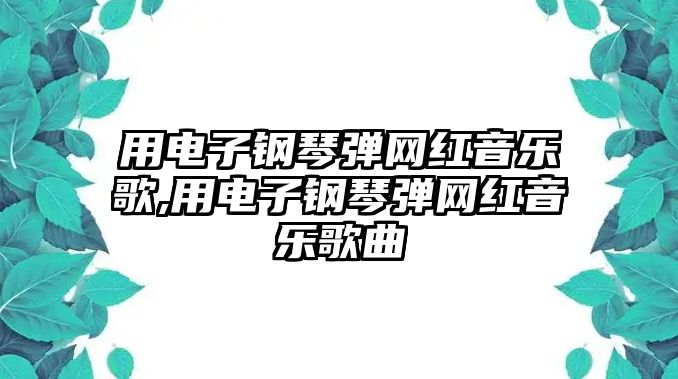 用电子钢琴弹网红音乐歌,用电子钢琴弹网红音乐歌曲